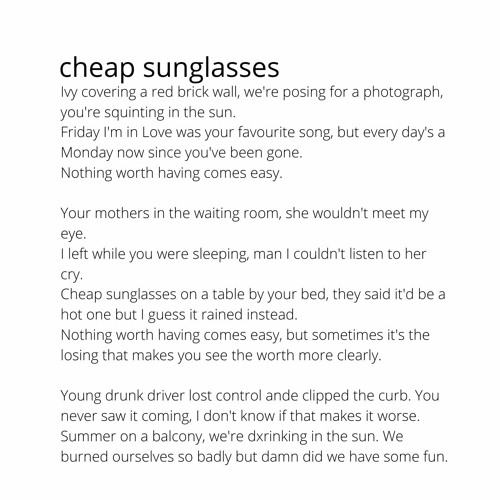 cheap sunglasses
Ivy covering a red brick wall, we're posing for a photograph, you're squinting in the sun.
Friday I'm in Love was your favourite song, but every day's a Monday now since you've been gone.
Nothing worth having comes easy.

Your mothers in the waiting room, she wouldn't meet my eye.
I left while you were sleeping, man I couldn't listen to her cry.
Cheap sunglasses on a table by your bed, they said it'd be a hot one but I guess it rained instead.
Nothing worth having comes easy, but sometimes it's the losing that makes you see the worth more clearly.

Young drunk driver lost control ande clipped the curb. You never saw it coming, I don't know if that makes it worse.
Summer on a balcony, we're dxrinking in the sun. We burned ourselves so badly but damn did we have some fun.